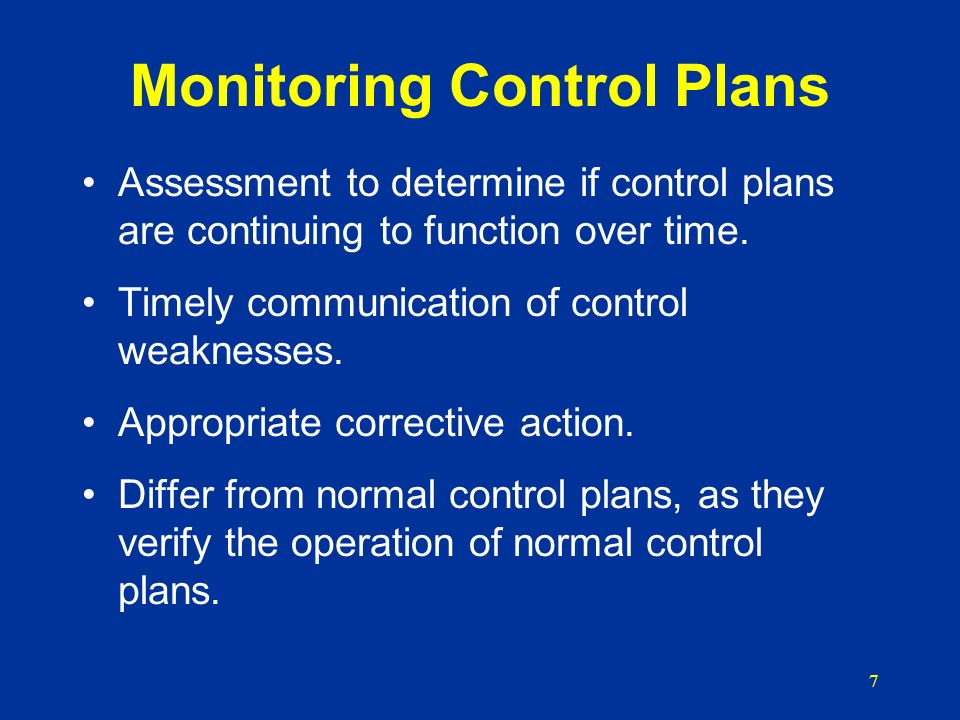 Monitoring Control Plans

• Assessment to determine if control plans are continuing to function over time.

• Timely communication of control weaknesses.

• Appropriate corrective action.

• Differ from normal control plans, as they verify the operation of normal control plans.

7